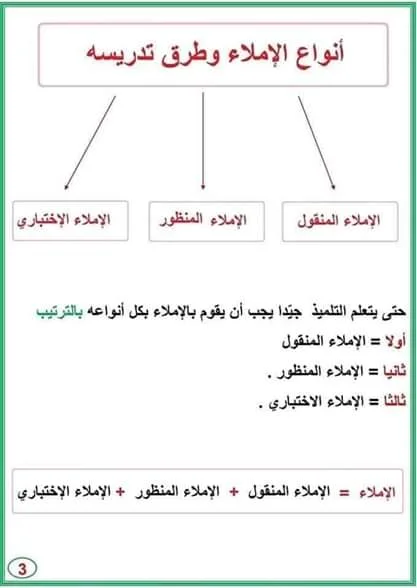 أنواع الإملاء وطرق تدريسه

الإملاء المنقول

الإملاء المنظور

الإملاء الإختباري

حتى يتعلم التلميذ جيّدا يجب أن يقوم بالإملاء بكل أنواعه بالترتيب

أولا = الإملاء المنقول

ثانيا = الإملاء المنظور .

ثالثا = الإملاء الاختباري .

الإملاء = الإملاء المنقول + الإملاء المنظور + الإملاء الإختباري

3